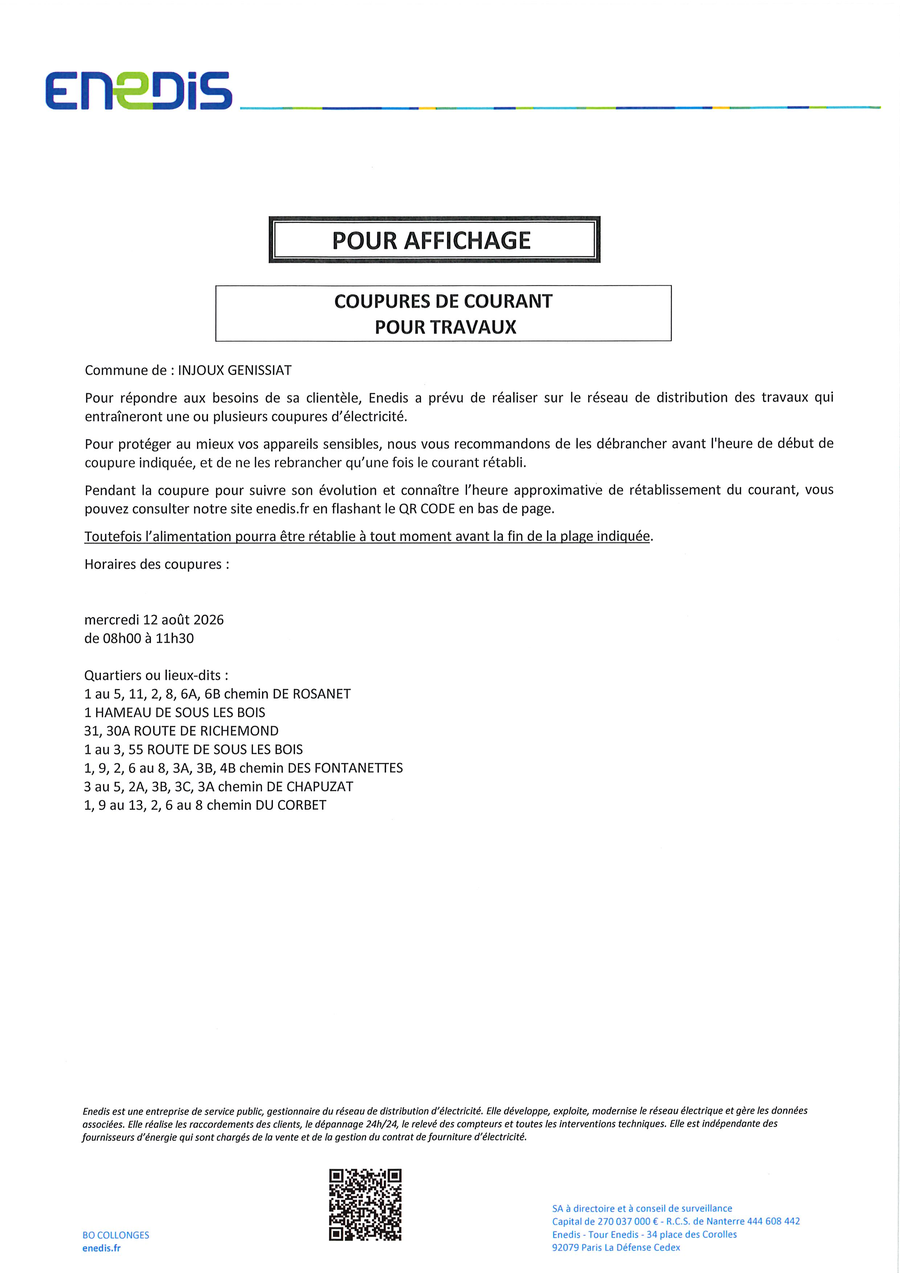 ENEDIS

POUR AFFICHAGE

COUPURES DE COURANT
POUR TRAVAUX

Commune de : INJOUX GENISSIAT

Pour répondre aux besoins de sa clientèle, Enedis a prévu de réaliser sur le réseau de distribution des travaux qui entraîneront une ou plusieurs coupures d'électricité.

Pour protéger au mieux vos appareils sensibles, nous vous recommandons de les débrancher avant l'heure de début de coupure indiquée, et de ne les rebrancher qu'une fois le courant rétabli.

Pendant la coupure pour suivre son évolution et connaître l'heure approximative de rétablissement du courant, vous pouvez consulter notre site enedis.fr en flashant le QR CODE en bas de page.

Toutefois l'alimentation pourra être rétablie à tout moment avant la fin de la plage indiquée.

Horaires des coupures :

mercredi 12 août 2026
de 08h00 à 11h30

Quartiers ou lieux-dits :
1 au 5, 11, 2, 8, 6A, 6B chemin DE ROSANET
1 HAMEAU DE SOUS LES BOIS
31, 30A ROUTE DE RICHEMOND
1 au 3, 55 ROUTE DE SOUS LES BOIS
1, 9, 2, 6 au 8, 3A, 3B, 4B chemin DES FONTANETTES
3 au 5, 2A, 3B, 3C, 3A chemin DE CHAPUZAT
1, 9 au 13, 2, 6 au 8 chemin DU CORBET

Enedis est une entreprise de service public, gestionnaire du réseau de distribution d'électricité. Elle développe, exploite, modernise le réseau électrique et gère les données associées. Elle réalise les raccordements des clients, le dépannage 24h/24, le relevé des compteurs et toutes les interventions techniques. Elle est indépendante des fournisseurs d'énergie qui sont chargés de la vente et de la gestion du contrat de fourniture d'électricité.

BO COLLONGES
enedis.fr

SA à directoire et à conseil de surveillance
Capital de 270 037 000 € - R.C.S. de Nanterre 444 608 442
Enedis - Tour Enedis - 34 place des Corolles
92079 Paris La Défense Cedex